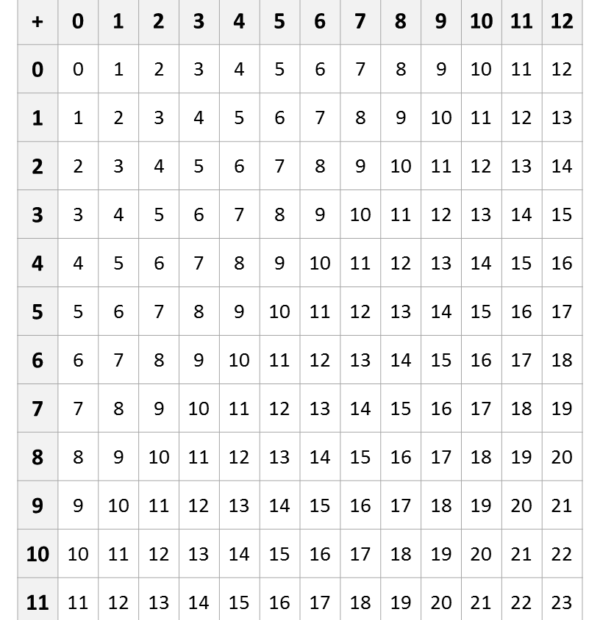 | + | 0 | 1 | 2 | 3 | 4 | 5 | 6 | 7 | 8 | 9 | 10 | 11 | 12 |
|---|---|---|---|---|---|---|---|---|---|---|---|---|---|
| 0 | 0 | 1 | 2 | 3 | 4 | 5 | 6 | 7 | 8 | 9 | 10 | 11 | 12 |
| 1 | 1 | 2 | 3 | 4 | 5 | 6 | 7 | 8 | 9 | 10 | 11 | 12 | 13 |
| 2 | 2 | 3 | 4 | 5 | 6 | 7 | 8 | 9 | 10 | 11 | 12 | 13 | 14 |
| 3 | 3 | 4 | 5 | 6 | 7 | 8 | 9 | 10 | 11 | 12 | 13 | 14 | 15 |
| 4 | 4 | 5 | 6 | 7 | 8 | 9 | 10 | 11 | 12 | 13 | 14 | 15 | 16 |
| 5 | 5 | 6 | 7 | 8 | 9 | 10 | 11 | 12 | 13 | 14 | 15 | 16 | 17 |
| 6 | 6 | 7 | 8 | 9 | 10 | 11 | 12 | 13 | 14 | 15 | 16 | 17 | 18 |
| 7 | 7 | 8 | 9 | 10 | 11 | 12 | 13 | 14 | 15 | 16 | 17 | 18 | 19 |
| 8 | 8 | 9 | 10 | 11 | 12 | 13 | 14 | 15 | 16 | 17 | 18 | 19 | 20 |
| 9 | 9 | 10 | 11 | 12 | 13 | 14 | 15 | 16 | 17 | 18 | 19 | 20 | 21 |
| 10 | 10 | 11 | 12 | 13 | 14 | 15 | 16 | 17 | 18 | 19 | 20 | 21 | 22 |
| 11 | 11 | 12 | 13 | 14 | 15 | 16 | 17 | 18 | 19 | 20 | 21 | 22 | 23 |